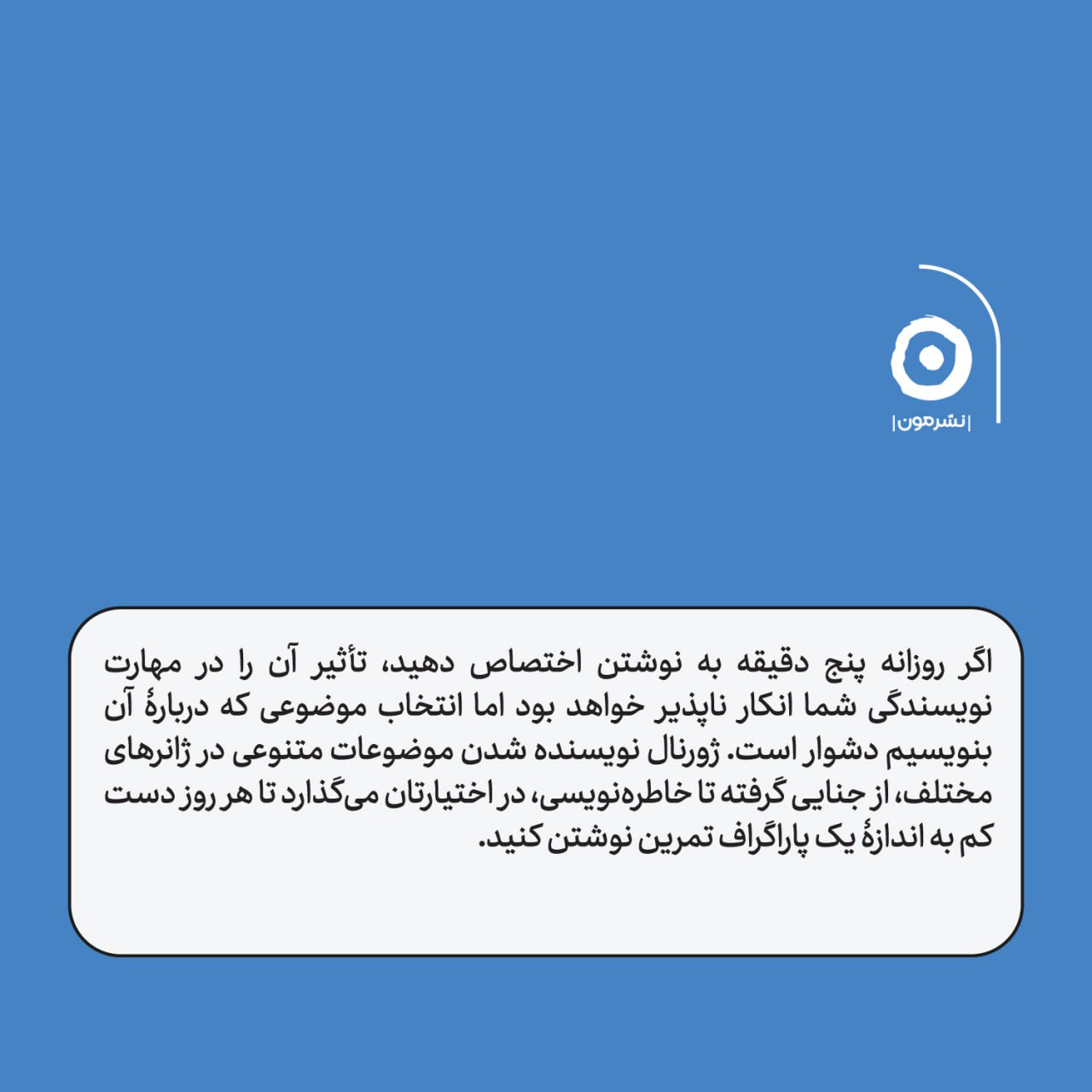 |نشرمون|

اگر روزانه پنج دقیقه به نوشتن اختصاص دهید، تأثیر آن را در مهارت نویسندگی شما انکار ناپذیر خواهد بود اما انتخاب موضوعی که دربارهٔ آن بنویسیم دشوار است. ژورنال نویسنده شدن موضوعات متنوعی در ژانرهای مختلف، از جنایی گرفته تا خاطره‌نویسی، در اختیارتان می‌گذارد تا هر روز دست کم به اندازهٔ یک پاراگراف تمرین نوشتن کنید.